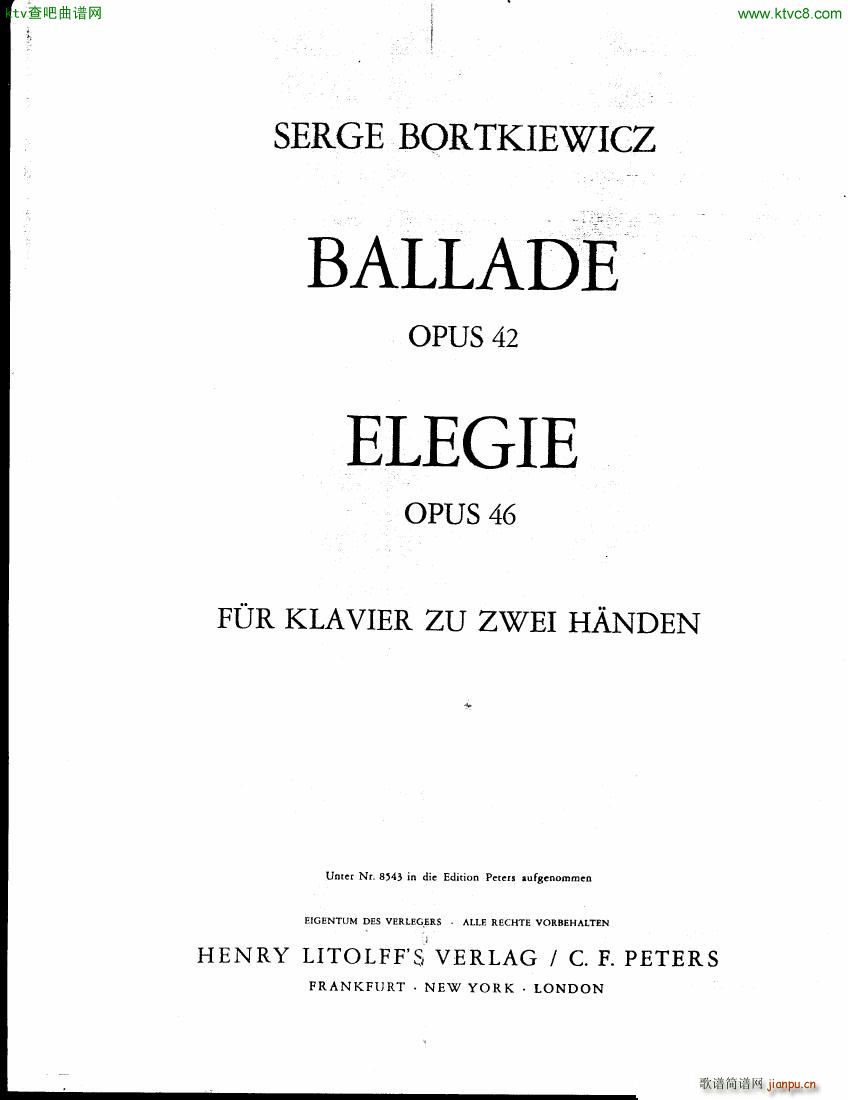 ktv查吧曲谱网

www.ktvc8.com

SERGE BORTKIEWICZ

BALLADE

OPUS 42

ELEGIE

OPUS 46

FÜR KLAVIER ZU ZWEI HÄNDEN

Unter Nr. 8543 in die Edition Peters aufgenommen

EIGENTUM DES VERLEGERS · ALLE RECHTE VORBEHALTEN

HENRY LITOLFF'S VERLAG / C. F. PETERS

FRANKFURT · NEW YORK · LONDON

歌谱简谱网 jianpu.cn